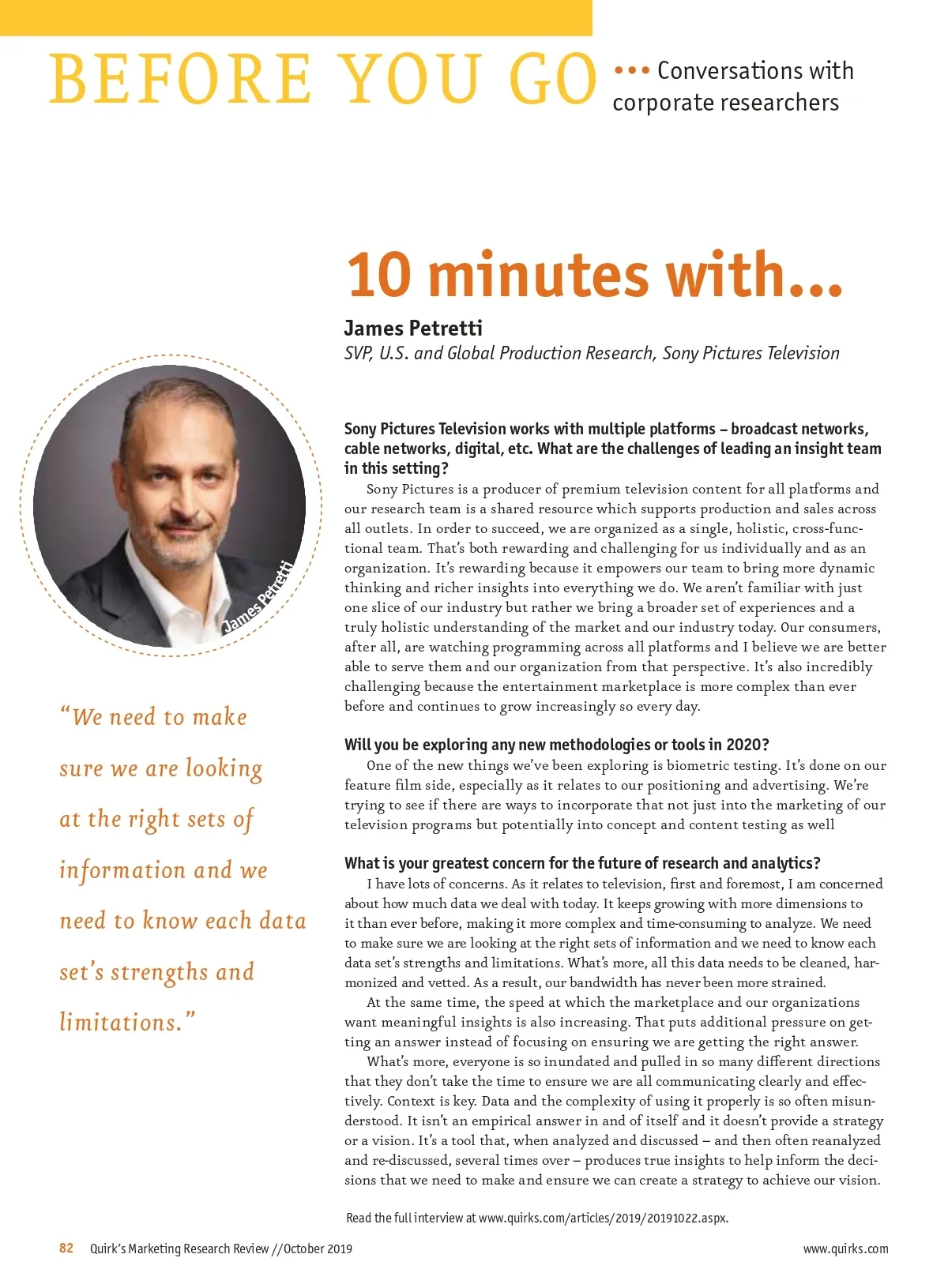 BEFORE YOU GO ••• Conversations with corporate researchers

10 minutes with...

James Petretti

SVP, U.S. and Global Production Research, Sony Pictures Television

James Petretti

“We need to make sure we are looking at the right sets of information and we need to know each data set’s strengths and limitations.”

Sony Pictures Television works with multiple platforms – broadcast networks, cable networks, digital, etc. What are the challenges of leading an insight team in this setting?

Sony Pictures is a producer of premium television content for all platforms and our research team is a shared resource which supports production and sales across all outlets. In order to succeed, we are organized as a single, holistic, cross-functional team. That’s both rewarding and challenging for us individually and as an organization. It’s rewarding because it empowers our team to bring more dynamic thinking and richer insights into everything we do. We aren’t familiar with just one slice of our industry but rather we bring a broader set of experiences and a truly holistic understanding of the market and our industry today. Our consumers, after all, are watching programming across all platforms and I believe we are better able to serve them and our organization from that perspective. It’s also incredibly challenging because the entertainment marketplace is more complex than ever before and continues to grow increasingly so every day.

Will you be exploring any new methodologies or tools in 2020?

One of the new things we’ve been exploring is biometric testing. It’s done on our feature film side, especially as it relates to our positioning and advertising. We’re trying to see if there are ways to incorporate that not just into the marketing of our television programs but potentially into concept and content testing as well

What is your greatest concern for the future of research and analytics?

I have lots of concerns. As it relates to television, first and foremost, I am concerned about how much data we deal with today. It keeps growing with more dimensions to it than ever before, making it more complex and time-consuming to analyze. We need to make sure we are looking at the right sets of information and we need to know each data set’s strengths and limitations. What’s more, all this data needs to be cleaned, harmonized and vetted. As a result, our bandwidth has never been more strained.

At the same time, the speed at which the marketplace and our organizations want meaningful insights is also increasing. That puts additional pressure on getting an answer instead of focusing on ensuring we are getting the right answer.

What’s more, everyone is so inundated and pulled in so many different directions that they don’t take the time to ensure we are all communicating clearly and effectively. Context is key. Data and the complexity of using it properly is so often misunderstood. It isn’t an empirical answer in and of itself and it doesn’t provide a strategy or a vision. It’s a tool that, when analyzed and discussed – and then often reanalyzed and re-discussed, several times over – produces true insights to help inform the decisions that we need to make and ensure we can create a strategy to achieve our vision.

Read the full interview at www.quirks.com/articles/2019/20191022.aspx.

82 Quirk’s Marketing Research Review // October 2019

www.quirks.com